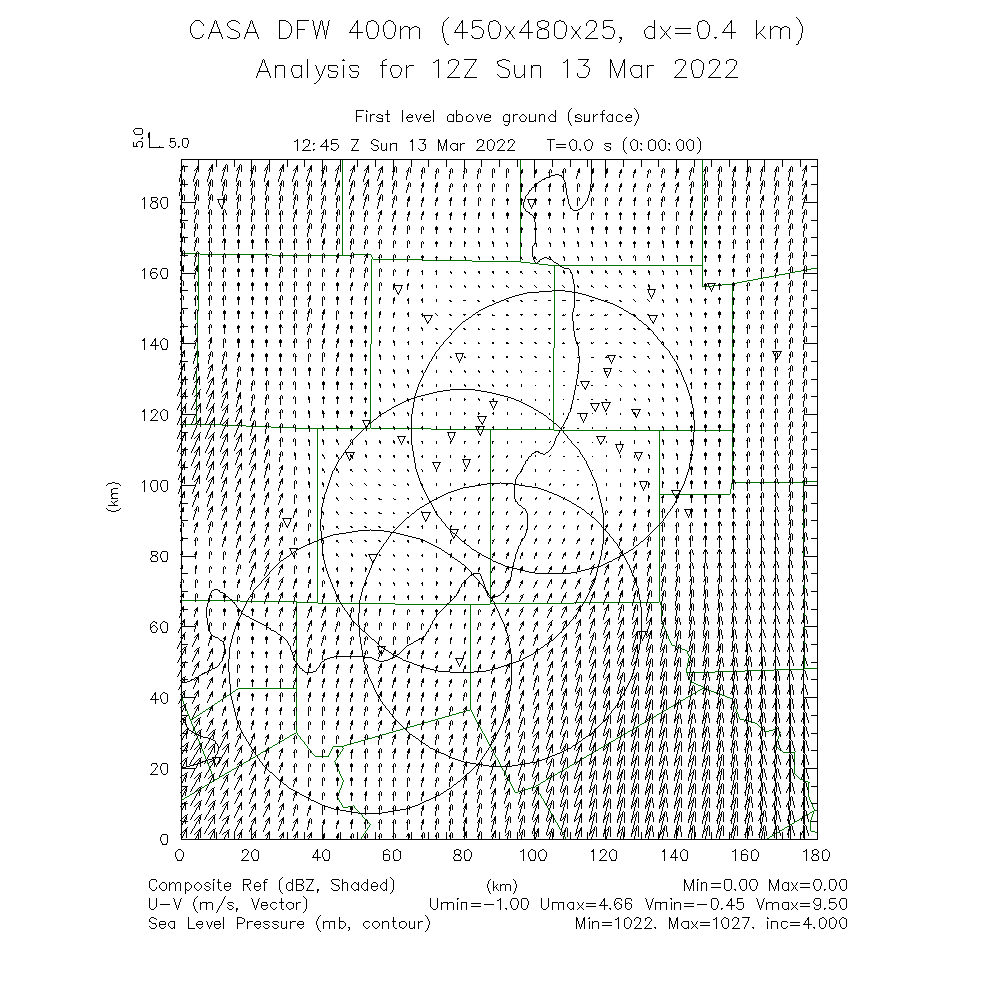 CASA DFW 400m (450x480x25, dx=0.4 km)
Analysis for 12Z Sun 13 Mar 2022

First level above ground (surface)

5.0 5.0

12:45 Z Sun 13 Mar 2022 T=0.0 s (0:00:00)

180
160
140
120
100
80
60
40
20
0

(km)

0 20 40 60 80 100 120 140 160 180

(km)

Composite Ref (dBZ, Shaded) Min=0.00 Max=0.00
U-V (m/s, Vector) Umin=-1.00 Umax=4.66 Vmin=-0.45 Vmax=9.50
Sea Level Pressure (mb, contour) Min=1022. Max=1027. inc=4.000